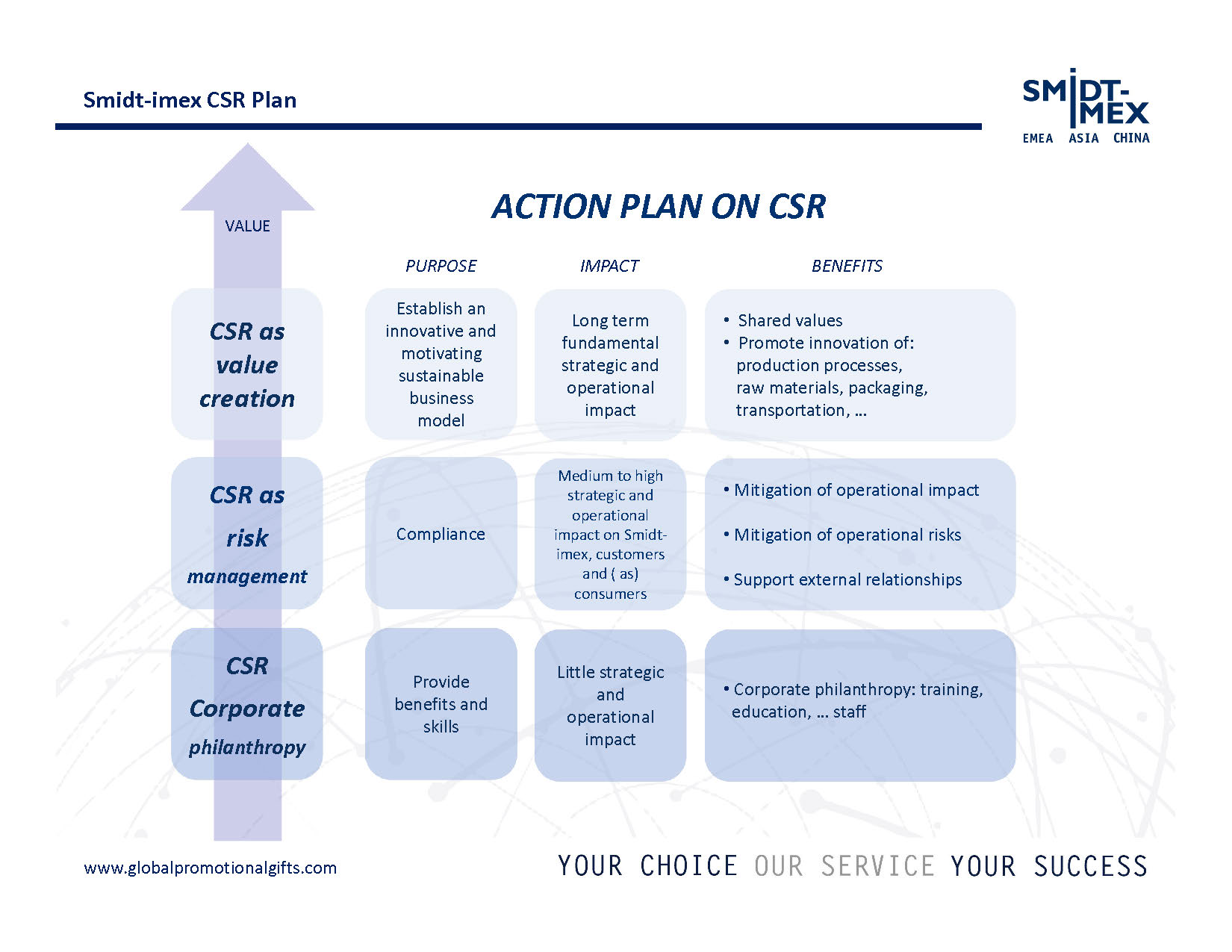 Smidt-imex CSR Plan

SMIDT-IMEX
EMEA ASIA CHINA

ACTION PLAN ON CSR

VALUE

| | PURPOSE | IMPACT | BENEFITS |
|---|---|---|---|
| CSR as value creation | Establish an innovative and motivating sustainable business model | Long term fundamental strategic and operational impact | • Shared values • Promote innovation of: production processes, raw materials, packaging, transportation, … |
| CSR as risk management | Compliance | Medium to high strategic and operational impact on Smidt-imex, customers and ( as) consumers | • Mitigation of operational impact • Mitigation of operational risks • Support external relationships |
| CSR Corporate philanthropy | Provide benefits and skills | Little strategic and operational impact | • Corporate philanthropy: training, education, … staff |

www.globalpromotionalgifts.com

YOUR CHOICE OUR SERVICE YOUR SUCCESS